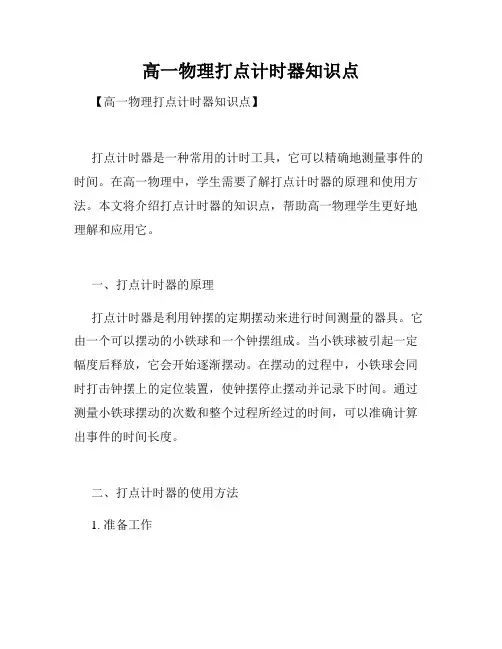 高一物理打点计时器知识点

【高一物理打点计时器知识点】

打点计时器是一种常用的计时工具，它可以精确地测量事件的时间。在高一物理中，学生需要了解打点计时器的原理和使用方法。本文将介绍打点计时器的知识点，帮助高一物理学生更好地理解和应用它。

一、打点计时器的原理

打点计时器是利用钟摆的定期摆动来进行时间测量的器具。它由一个可以摆动的小铁球和一个钟摆组成。当小铁球被引起一定幅度后释放，它会开始逐渐摆动。在摆动的过程中，小铁球会同时打击钟摆上的定位装置，使钟摆停止摆动并记录下时间。通过测量小铁球摆动的次数和整个过程所经过的时间，可以准确计算出事件的时间长度。

二、打点计时器的使用方法

1. 准备工作